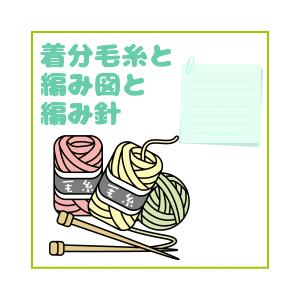 着分毛糸と
編み図と
編み針

毛糸
毛糸